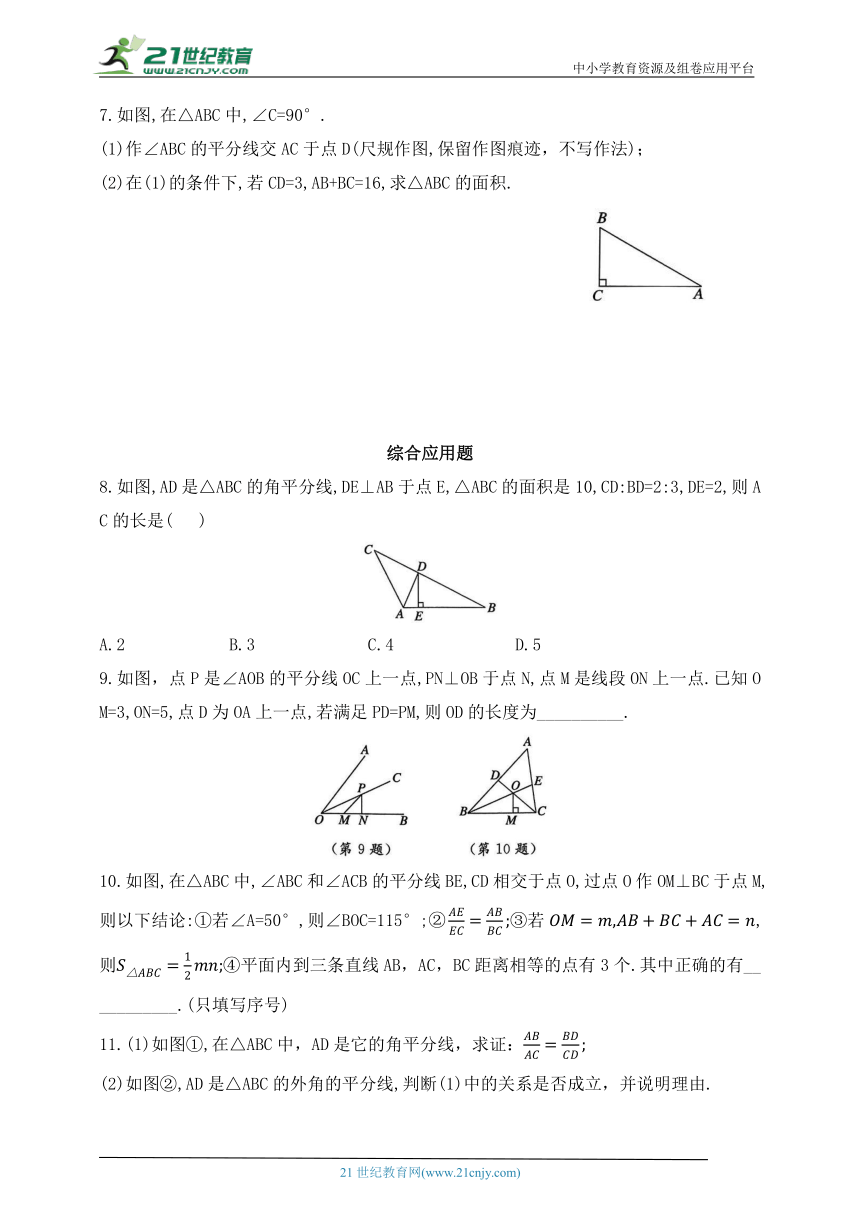 21世纪教育
www.21cnjy.com
中小学教育资源及组卷应用平台

7.如图,在△ABC 中,∠C=90°.
(1)作∠ABC 的平分线交 AC 于点 D(尺规作图,保留作图痕迹，不写作法)；
(2)在(1)的条件下,若 CD=3,AB+BC=16,求△ABC 的面积.

B
C
A

综合应用题

8.如图,AD 是△ABC 的角平分线,DE⊥AB 于点 E,△ABC 的面积是 10,CD:BD=2:3,DE=2,则 AC 的长是(　)

C
D
A
E
B

A.2　　B.3　　C.4　　D.5

9.如图，点 P 是∠AOB 的平分线 OC 上一点,PN⊥OB 于点 N,点 M 是线段 ON 上一点.已知 OM=3,ON=5,点 D 为 OA 上一点,若满足 PD=PM,则 OD 的长度为__________.

A
P
C
O
M
N
B
(第 9 题)

A
D
O
E
B
M
C
(第 10 题)

10.如图,在△ABC 中,∠ABC 和∠ACB 的平分线 BE,CD 相交于点 O,过点 O 作 OM⊥BC 于点 M,则以下结论:①若∠A=50°,则∠BOC=115°;②$\frac{AE}{EC}=\frac{AB}{BC}$;③若 $OM=m,AB+BC+AC=n$,则$S_{\triangle ABC}=\frac{1}{2}mn$;④平面内到三条直线 AB，AC，BC 距离相等的点有 3 个.其中正确的有____________.(只填写序号)

11.(1)如图①,在△ABC 中，AD 是它的角平分线，求证：$\frac{AB}{AC}=\frac{BD}{CD}$;
(2)如图②,AD 是△ABC 的外角的平分线,判断(1)中的关系是否成立，并说明理由.

21 世纪教育网(www.21cnjy.com)